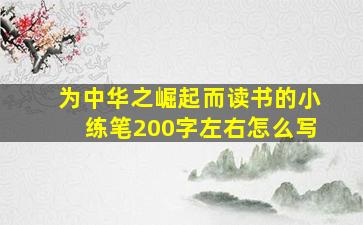 为中华之崛起而读书的小练笔200字左右怎么写